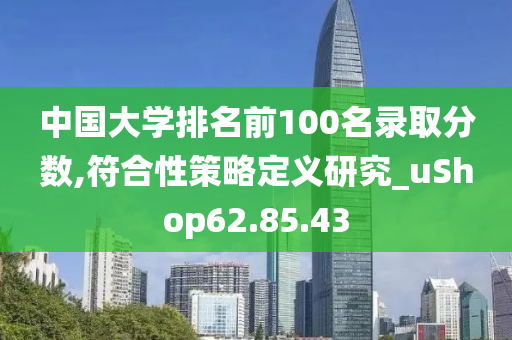 中国大学排名前100名录取分数,符合性策略定义研究_uShop62.85.43